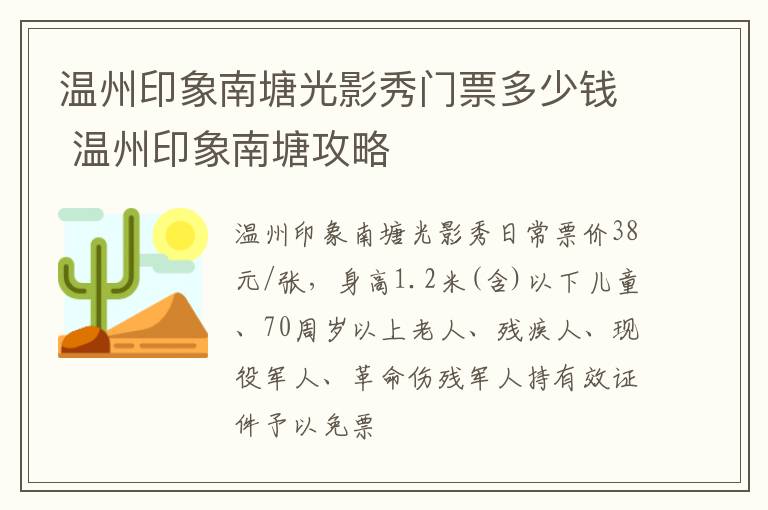 温州印象南塘光影秀门票多少钱 温州印象南塘攻略

温州印象南塘光影秀日常票价38元/张，身高1.2米(含)以下儿童、70周岁以上老人、残疾人、现役军人、革命伤残军人持有效证件予以免票